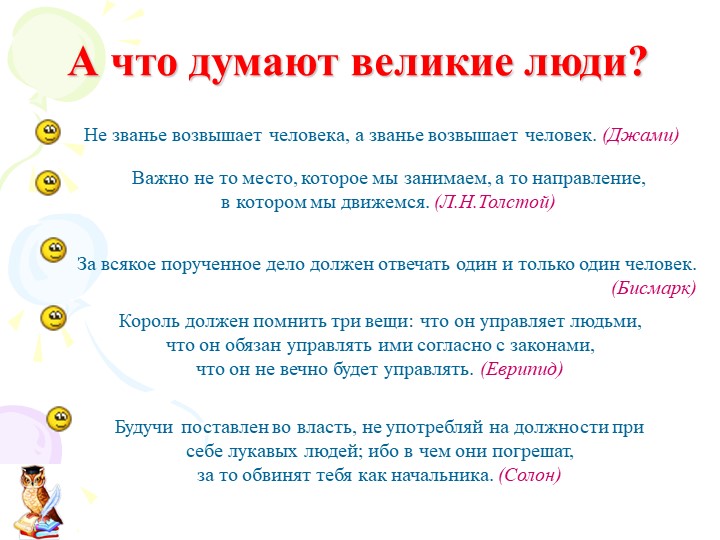 А что думают великие люди?

Не званье возвышает человека, а званье возвышает человек. (Джами)

Важно не то место, которое мы занимаем, а то направление, в котором мы движемся. (Л.Н.Толстой)

За всякое порученное дело должен отвечать один и только один человек. (Бисмарк)

Король должен помнить три вещи: что он управляет людьми, что он обязан управлять ими согласно с законами, что он не вечно будет управлять. (Еврипид)

Будучи поставлен во власть, не употребляй на должности при себе лукавых людей; ибо в чем они погрешат, за то обвинят тебя как начальника. (Солон)